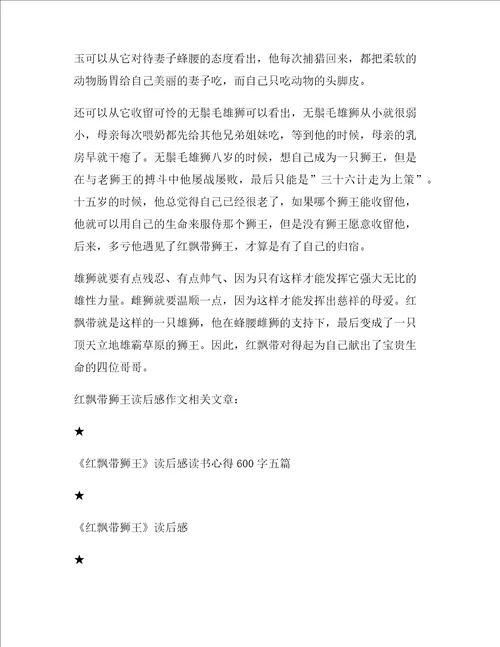 玉可以从它对待妻子蜂腰的态度看出，他每次捕猎回来，都把柔软的动物肠胃给自己美丽的妻子吃，而自己只吃动物的头脚皮。

还可以从它收留可怜的无鬃毛雄狮可以看出，无鬃毛雄狮从小就很弱小，母亲每次喂奶都先给其他兄弟姐妹吃，等到他的时候，母亲的乳房早就干瘪了。无鬃毛雄狮八岁的时候，想自己成为一只狮王，但是在与老狮王的搏斗中他屡战屡败，最后只能是”三十六计走为上策”。十五岁的时候，他总觉得自己已经很老了，如果哪个狮王能收留他，他就可以用自己的生命来服侍那个狮王，但是没有狮王愿意收留他，后来，多亏他遇见了红飘带狮王，才算是有了自己的归宿。

雄狮就要有点残忍、有点帅气、因为只有这样才能发挥它强大无比的雄性力量。雌狮就要温顺一点，因为这样才能发挥出慈祥的母爱。红飘带就是这样的一只雄狮，他在蜂腰雌狮的支持下，最后变成了一只顶天立地雄霸草原的狮王。因此，红飘带对得起为自己献出了宝贵生命的四位哥哥。

红飘带狮王读后感作文相关文章：

★

《红飘带狮王》读后感读书心得 600 字五篇

★

《红飘带狮王》读后感

★